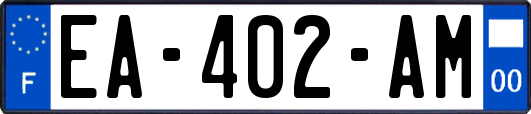 F
EA-402-AM
00